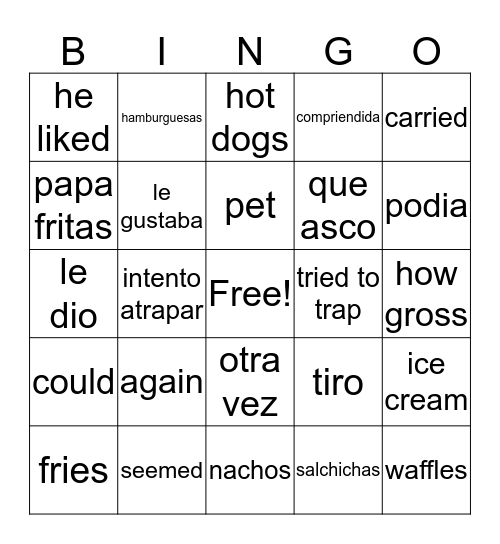 | B | I | N | G | O |
|---|---|---|---|---|
| he liked | hamburguesas | hot dogs | compriendida | carried |
| papa fritas | le gustaba | pet | que asco | podia |
| le dio | intento atrapar | Free! | tried to trap | how gross |
| could | again | otra vez | tiro | ice cream |
| fries | seemed | nachos | salchichas | waffles |